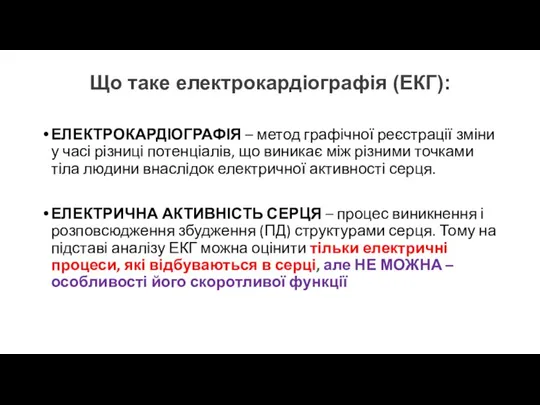 Що таке електрокардіографія (ЕКГ):

• ЕЛЕКТРОКАРДІОГРАФІЯ – метод графічної реєстрації зміни у часі різниці потенціалів, що виникає між різними точками тіла людини внаслідок електричної активності серця.

• ЕЛЕКТРИЧНА АКТИВНІСТЬ СЕРЦЯ – процес виникнення і розповсюдження збудження (ПД) структурами серця. Тому на підставі аналізу ЕКГ можна оцінити тільки електричні процеси, які відбуваються в серці, але НЕ МОЖНА – особливості його скоротливої функції